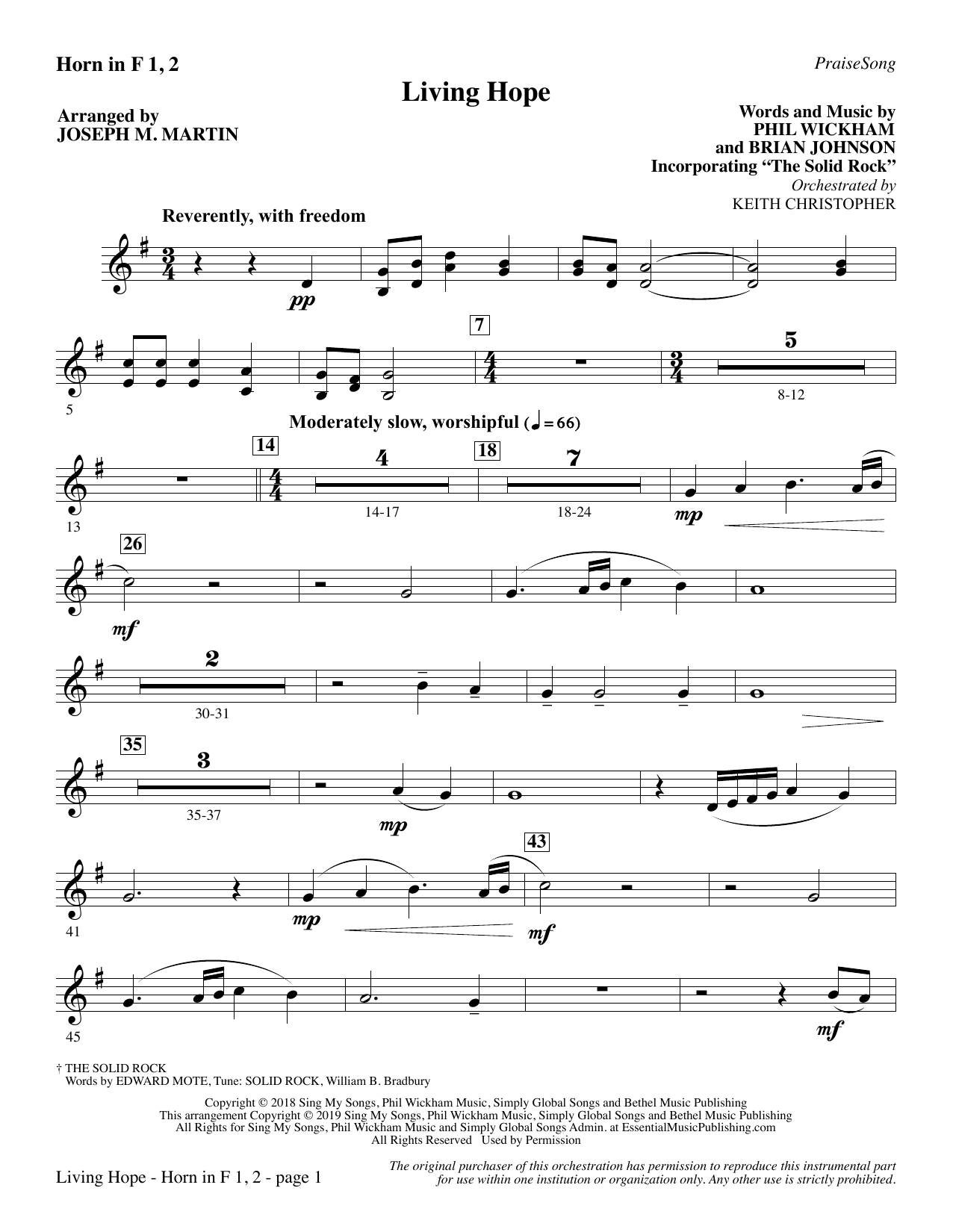 Horn in F 1, 2

PraiseSong

Living Hope

Arranged by
JOSEPH M. MARTIN

Words and Music by
PHIL WICKHAM
and BRIAN JOHNSON
Incorporating "The Solid Rock"
Orchestrated by
KEITH CHRISTOPHER

Reverently, with freedom

pp

5

7

5

8-12

Moderately slow, worshipful (♩ = 66)

13

14

4

14-17

18

7

18-24

mp

26

mf

2

30-31

35

3

35-37

mp

41

mp

43

mf

45

mf

† THE SOLID ROCK
Words by EDWARD MOTE, Tune: SOLID ROCK, William B. Bradbury

Copyright © 2018 Sing My Songs, Phil Wickham Music, Simply Global Songs and Bethel Music Publishing
This arrangement Copyright © 2019 Sing My Songs, Phil Wickham Music, Simply Global Songs and Bethel Music Publishing
All Rights for Sing My Songs, Phil Wickham Music and Simply Global Songs Admin. at EssentialMusicPublishing.com
All Rights Reserved Used by Permission

Living Hope - Horn in F 1, 2 - page 1

The original purchaser of this orchestration has permission to reproduce this instrumental part for use within one institution or organization only. Any other use is strictly prohibited.